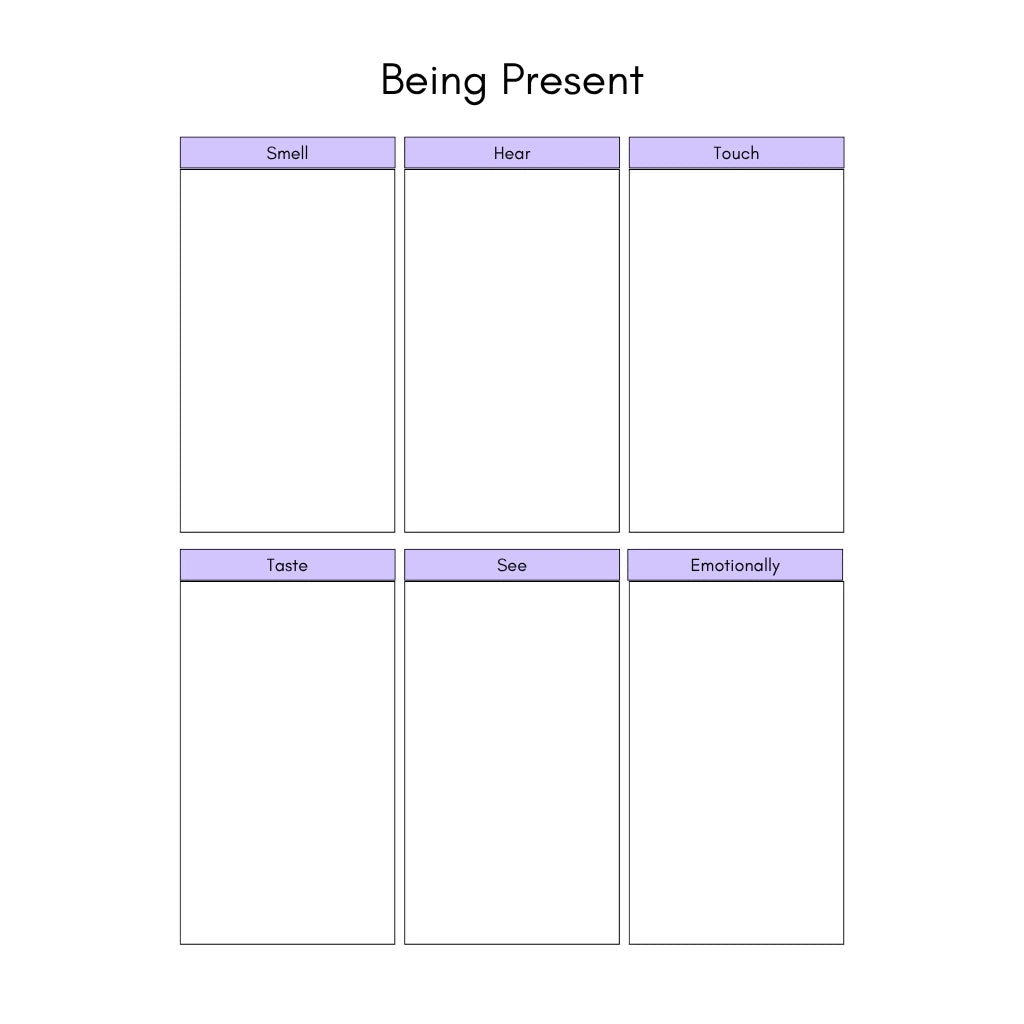 Being Present

Smell

Hear

Touch

Taste

See

Emotionally